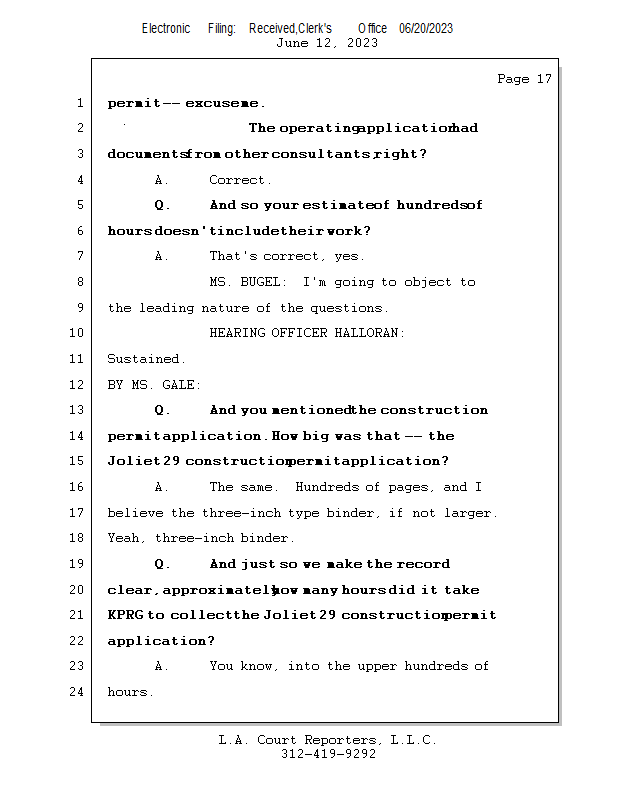 Electronic Filing: Received,Clerk's Office 06/20/2023
June 12, 2023

Page 17

1 permit -- excuse me.

2 The operating application had

3 documents from other consultants, right?

4 A. Correct.

5 Q. And so your estimate of hundreds of

6 hours doesn't include their work?

7 A. That's correct, yes.

8 MS. BUGEL: I'm going to object to

9 the leading nature of the questions.

10 HEARING OFFICER HALLORAN:

11 Sustained.

12 BY MS. GALE:

13 Q. And you mentioned the construction

14 permit application. How big was that -- the

15 Joliet 29 construction permit application?

16 A. The same. Hundreds of pages, and I

17 believe the three-inch type binder, if not larger.

18 Yeah, three-inch binder.

19 Q. And just so we make the record

20 clear, approximately how many hours did it take

21 KPRG to collect the Joliet 29 construction permit

22 application?

23 A. You know, into the upper hundreds of

24 hours.

L.A. Court Reporters, L.L.C.
312-419-9292